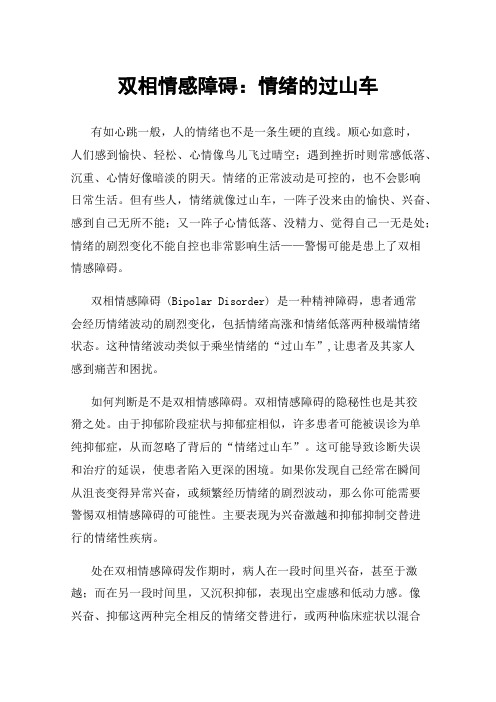 双相情感障碍：情绪的过山车

有如心跳一般，人的情绪也不是一条生硬的直线。顺心如意时，人们感到愉快、轻松、心情像鸟儿飞过晴空；遇到挫折时则常感低落、沉重、心情好像暗淡的阴天。情绪的正常波动是可控的，也不会影响日常生活。但有些人，情绪就像过山车，一阵子没来由的愉快、兴奋、感到自己无所不能；又一阵子心情低落、没精力、觉得自己一无是处；情绪的剧烈变化不能自控也非常影响生活——警惕可能是患上了双相情感障碍。

双相情感障碍（Bipolar Disorder）是一种精神障碍，患者通常会经历情绪波动的剧烈变化，包括情绪高涨和情绪低落两种极端情绪状态。这种情绪波动类似于乘坐情绪的“过山车”，让患者及其家人感到痛苦和困扰。

如何判断是不是双相情感障碍。双相情感障碍的隐秘性也是其狡猾之处。由于抑郁阶段症状与抑郁症相似，许多患者可能被误诊为单纯抑郁症，从而忽略了背后的“情绪过山车”。这可能导致诊断失误和治疗的延误，使患者陷入更深的困境。如果你发现自己经常在瞬间从沮丧变得异常兴奋，或频繁经历情绪的剧烈波动，那么你可能需要警惕双相情感障碍的可能性。主要表现为兴奋激越和抑郁抑制交替进行的情绪性疾病。

处在双相情感障碍发作期时，病人在一段时间里兴奋，甚至于激越；而在另一段时间里，又沉积抑郁，表现出空虚感和低动力感。像兴奋、抑郁这两种完全相反的情绪交替进行，或两种临床症状以混合